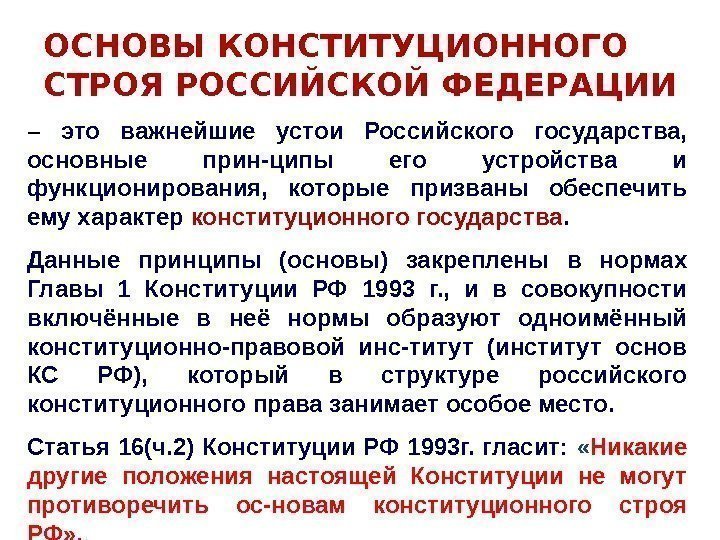 ОСНОВЫ КОНСТИТУЦИОННОГО СТРОЯ РОССИЙСКОЙ ФЕДЕРАЦИИ

– это важнейшие устои Российского государства, основные прин-ципы его устройства и функционирования, которые призваны обеспечить ему характер конституционного государства.

Данные принципы (основы) закреплены в нормах Главы 1 Конституции РФ 1993 г., и в совокупности включённые в неё нормы образуют одноимённый конституционно-правовой инс-титут (институт основ КС РФ), который в структуре российского конституционного права занимает особое место.

Статья 16(ч.2) Конституции РФ 1993г. гласит: «Никакие другие положения настоящей Конституции не могут противоречить ос-новам конституционного строя РФ».